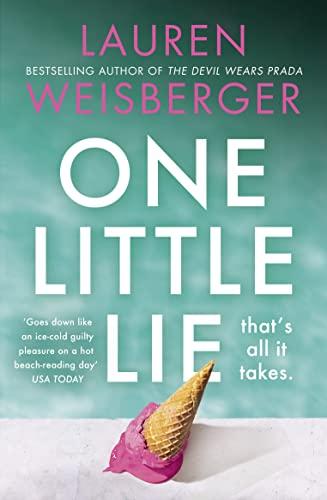 LAUREN
BESTSELLING AUTHOR OF THE DEVIL WEARS PRADA
WEISBERGER

ONE
LITTLE
LIE

'Goes down like an ice-cold guilty pleasure on a hot beach-reading day'
USA TODAY

that's all it takes.